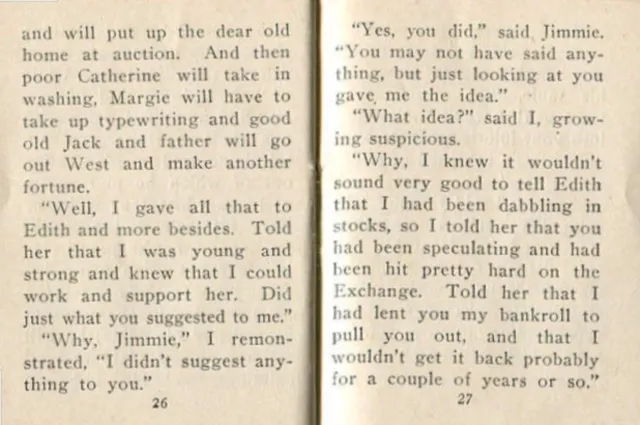 and will put up the dear old home at auction. And then poor Catherine will take in washing, Margie will have to take up typewriting and good old Jack and father will go out West and make another fortune.

"Well, I gave all that to Edith and more besides. Told her that I was young and strong and knew that I could work and support her. Did just what you suggested to me."

"Why, Jimmie," I remonstrated, "I didn't suggest anything to you."

26

"Yes, you did," said Jimmie. "You may not have said anything, but just looking at you gave me the idea."

"What idea?" said I, growing suspicious.

"Why, I knew it wouldn't sound very good to tell Edith that I had been dabbling in stocks, so I told her that you had been speculating and had been hit pretty hard on the Exchange. Told her that I had lent you my bankroll to pull you out, and that I wouldn't get it back probably for a couple of years or so."

27